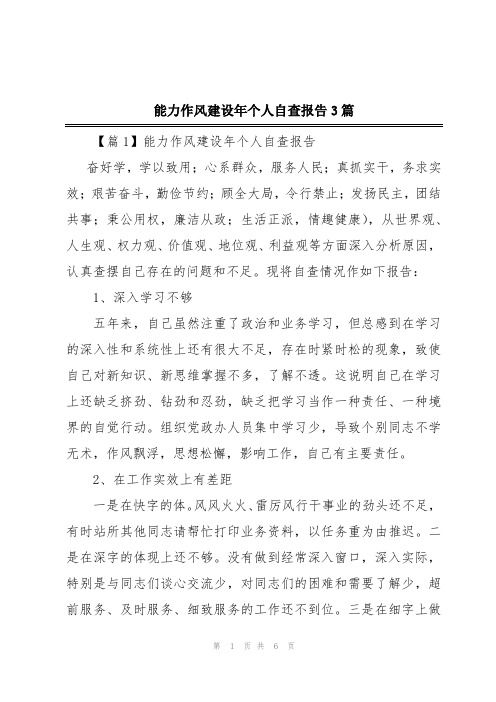 能力作风建设年个人自查报告3篇

【篇1】能力作风建设年个人自查报告

奋好学，学以致用；心系群众，服务人民；真抓实干，务求实效；艰苦奋斗，勤俭节约；顾全大局，令行禁止；发扬民主，团结共事；秉公用权，廉洁从政；生活正派，情趣健康），从世界观、人生观、权力观、价值观、地位观、利益观等方面深入分析原因，认真查摆自己存在的问题和不足。现将自查情况作如下报告：

1、深入学习不够

五年来，自己虽然注重了政治和业务学习，但总感到在学习的深入性和系统性上还有很大不足，存在时紧时松的现象，致使自己对新知识、新思维掌握不多，了解不透。这说明自己在学习上还缺乏挤劲、钻劲和忍劲，缺乏把学习当作一种责任、一种境界的自觉行动。组织党政办人员集中学习少，导致个别同志不学无术，作风飘浮，思想松懈，影响工作，自己有主要责任。

2、在工作实效上有差距

一是在快字的体。风风火火、雷厉风行干事业的劲头还不足，有时站所其他同志请帮忙打印业务资料，以任务重为由推迟。二是在深字的体现上还不够。没有做到经常深入窗口，深入实际，特别是与同志们谈心交流少，对同志们的困难和需要了解少，超前服务、及时服务、细致服务的工作还不到位。三是在细字上做

第 1 页 共 6 页